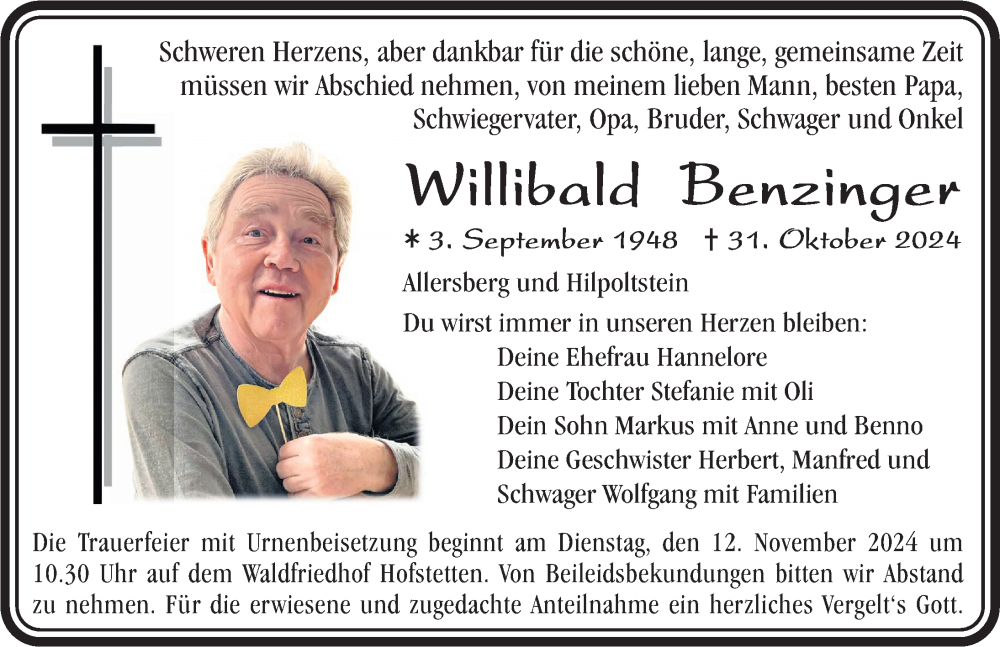 Schweren Herzens, aber dankbar für die schöne, lange, gemeinsame Zeit müssen wir Abschied nehmen, von meinem lieben Mann, besten Papa, Schwiegervater, Opa, Bruder, Schwager und Onkel

Willibald Benzinger

* 3. September 1948 † 31. Oktober 2024

Allersberg und Hilpoltstein

Du wirst immer in unseren Herzen bleiben:
Deine Ehefrau Hannelore
Deine Tochter Stefanie mit Oli
Dein Sohn Markus mit Anne und Benno
Deine Geschwister Herbert, Manfred und
Schwager Wolfgang mit Familien

Die Trauerfeier mit Urnenbeisetzung beginnt am Dienstag, den 12. November 2024 um 10.30 Uhr auf dem Waldfriedhof Hofstetten. Von Beileidsbekundungen bitten wir Abstand zu nehmen. Für die erwiesene und zugedachte Anteilnahme ein herzliches Vergelt's Gott.